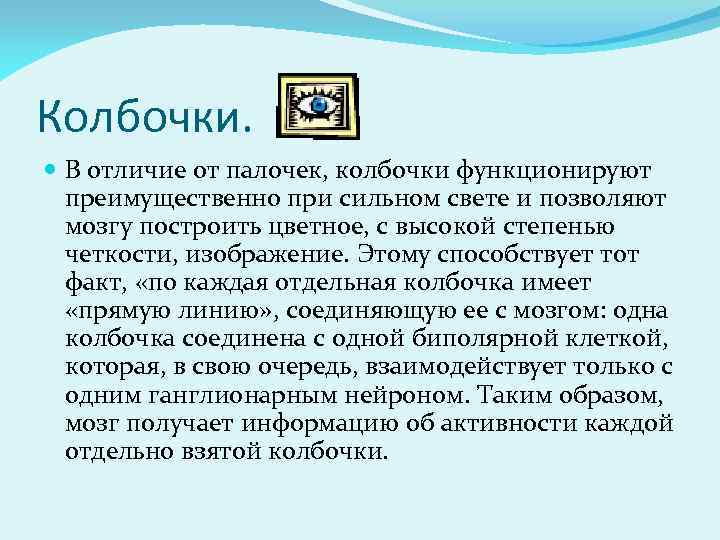 Колбочки.

В отличие от палочек, колбочки функционируют преимущественно при сильном свете и позволяют мозгу построить цветное, с высокой степенью четкости, изображение. Этому способствует тот факт, «по каждая отдельная колбочка имеет «прямую линию», соединяющую ее с мозгом: одна колбочка соединена с одной биполярной клеткой, которая, в свою очередь, взаимодействует только с одним ганглионарным нейроном. Таким образом, мозг получает информацию об активности каждой отдельно взятой колбочки.